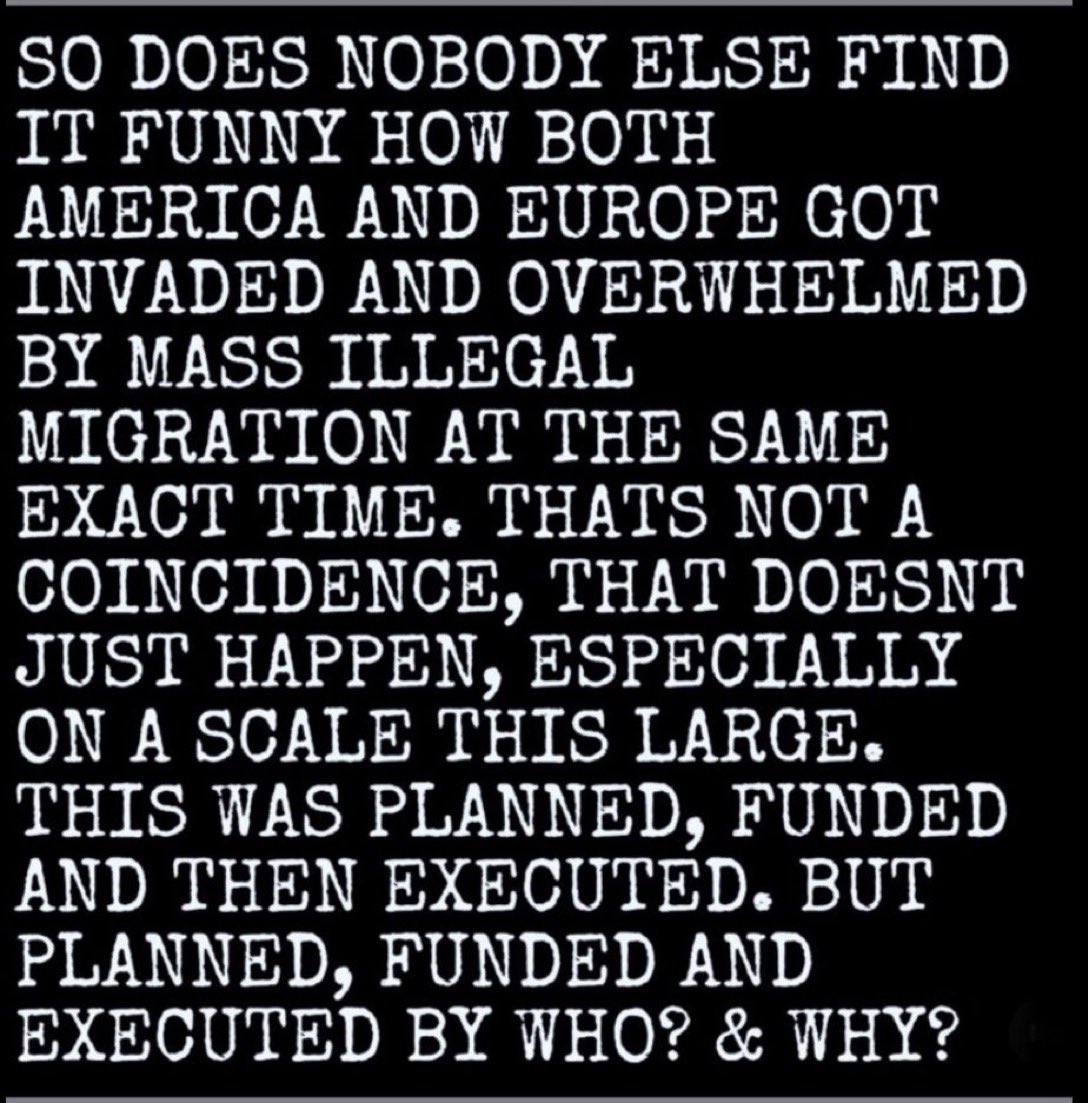 SO DOES NOBODY ELSE FIND IT FUNNY HOW BOTH AMERICA AND EUROPE GOT INVADED AND OVERWHELMED BY MASS ILLEGAL MIGRATION AT THE SAME EXACT TIME. THATS NOT A COINCIDENCE, THAT DOESNT JUST HAPPEN, ESPECIALLY ON A SCALE THIS LARGE. THIS WAS PLANNED, FUNDED AND THEN EXECUTED. BUT PLANNED, FUNDED AND EXECUTED BY WHO? & WHY?